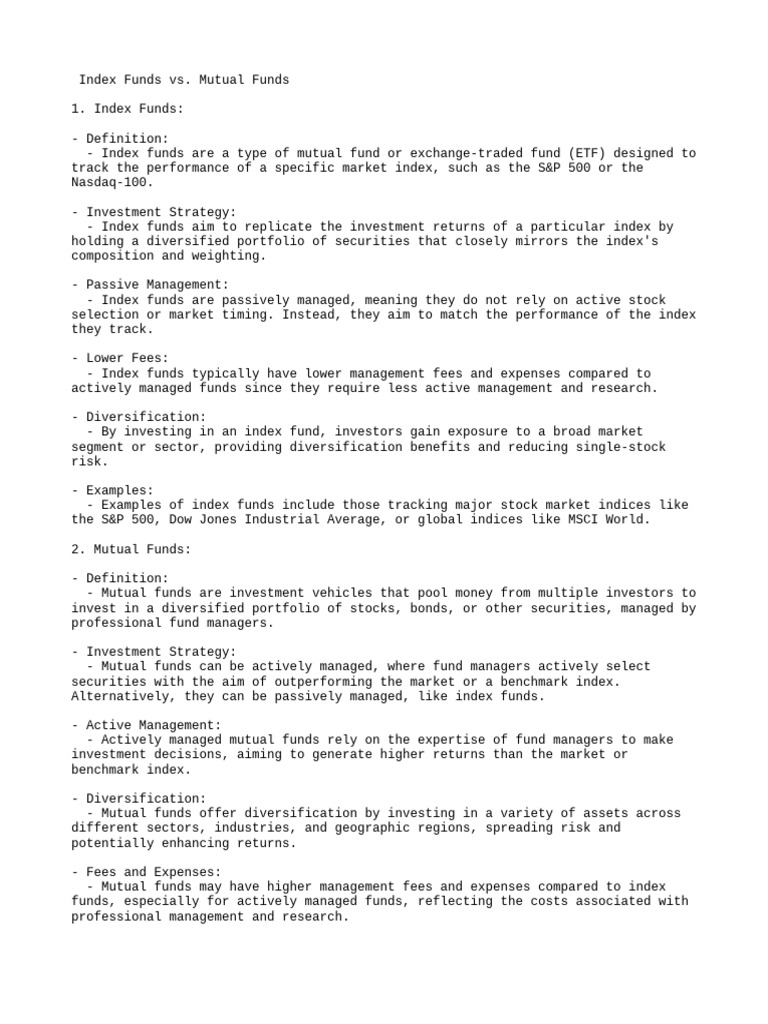 Index Funds vs. Mutual Funds

1. Index Funds:

- Definition:
- Index funds are a type of mutual fund or exchange-traded fund (ETF) designed to track the performance of a specific market index, such as the S&P 500 or the Nasdaq-100.

- Investment Strategy:
- Index funds aim to replicate the investment returns of a particular index by holding a diversified portfolio of securities that closely mirrors the index's composition and weighting.

- Passive Management:
- Index funds are passively managed, meaning they do not rely on active stock selection or market timing. Instead, they aim to match the performance of the index they track.

- Lower Fees:
- Index funds typically have lower management fees and expenses compared to actively managed funds since they require less active management and research.

- Diversification:
- By investing in an index fund, investors gain exposure to a broad market segment or sector, providing diversification benefits and reducing single-stock risk.

- Examples:
- Examples of index funds include those tracking major stock market indices like the S&P 500, Dow Jones Industrial Average, or global indices like MSCI World.

2. Mutual Funds:

- Definition:
- Mutual funds are investment vehicles that pool money from multiple investors to invest in a diversified portfolio of stocks, bonds, or other securities, managed by professional fund managers.

- Investment Strategy:
- Mutual funds can be actively managed, where fund managers actively select securities with the aim of outperforming the market or a benchmark index. Alternatively, they can be passively managed, like index funds.

- Active Management:
- Actively managed mutual funds rely on the expertise of fund managers to make investment decisions, aiming to generate higher returns than the market or benchmark index.

- Diversification:
- Mutual funds offer diversification by investing in a variety of assets across different sectors, industries, and geographic regions, spreading risk and potentially enhancing returns.

- Fees and Expenses:
- Mutual funds may have higher management fees and expenses compared to index funds, especially for actively managed funds, reflecting the costs associated with professional management and research.